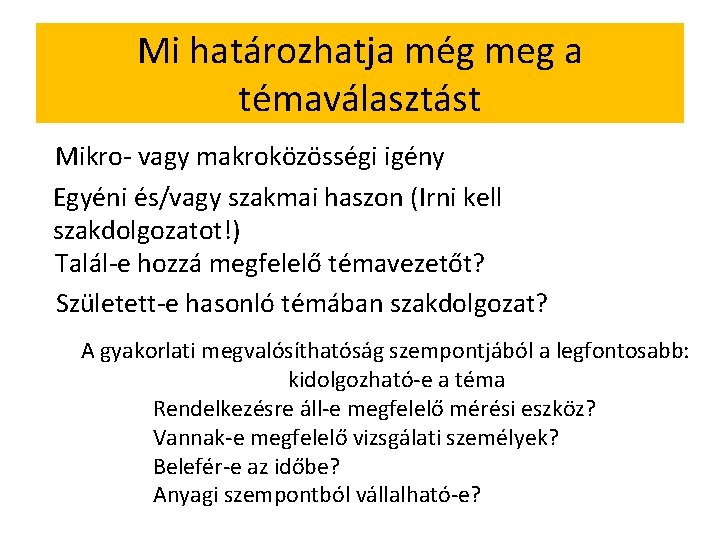 Mi határozhatja még meg a témaválasztást

Mikro- vagy makroközösségi igény

Egyéni és/vagy szakmai haszon (Irni kell szakdolgozatot!)

Talál-e hozzá megfelelő témavezetőt?

Született-e hasonló témában szakdolgozat?

A gyakorlati megvalósíthatóság szempontjából a legfontosabb: kidolgozható-e a téma

Rendelkezésre áll-e megfelelő mérési eszköz?
Vannak-e megfelelő vizsgálati személyek?
Belefér-e az időbe?
Anyagi szempontból vállalható-e?